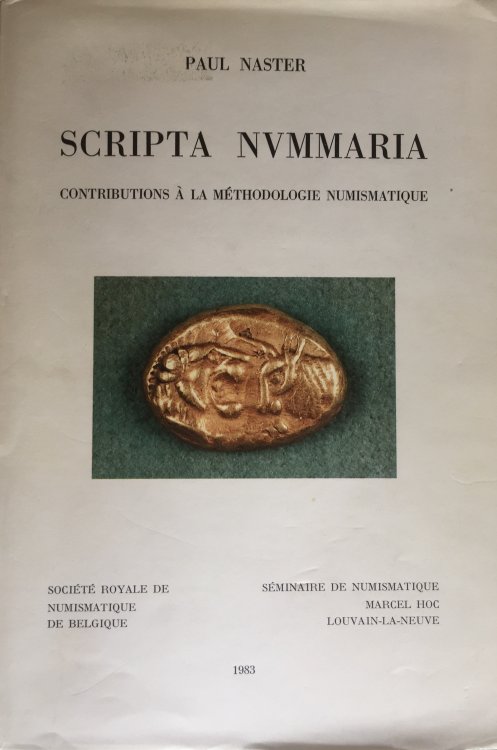 PAUL NASTER

SCRIPTA NVMMARIA

CONTRIBUTIONS À LA MÉTHODOLOGIE NUMISMATIQUE

SOCIÉTÉ ROYALE DE NUMISMATIQUE DE BELGIQUE

SÉMINAIRE DE NUMISMATIQUE MARCEL HOC LOUVAIN-LA-NEUVE

1983